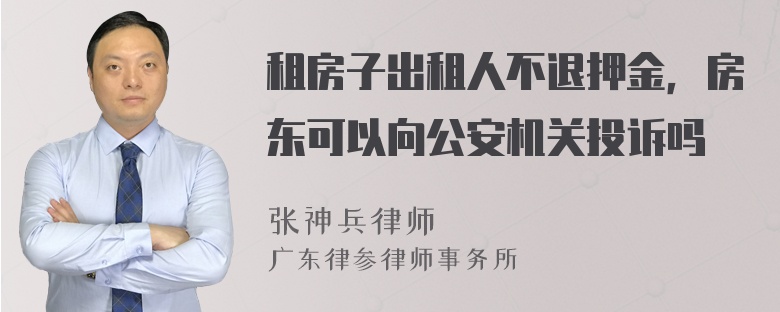 租房子出租人不退押金，房东可以向公安机关投诉吗

张神兵律师
广东律参律师事务所